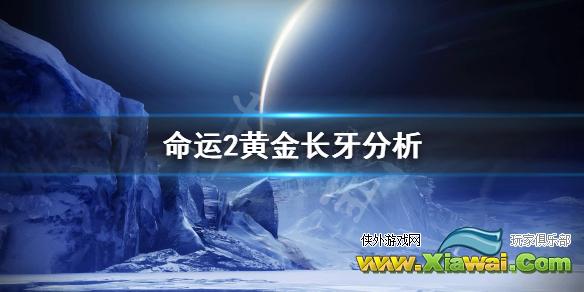 命运2黄金长牙分析

侠外游戏网 玩家俱乐部
www.Xiawai.Com